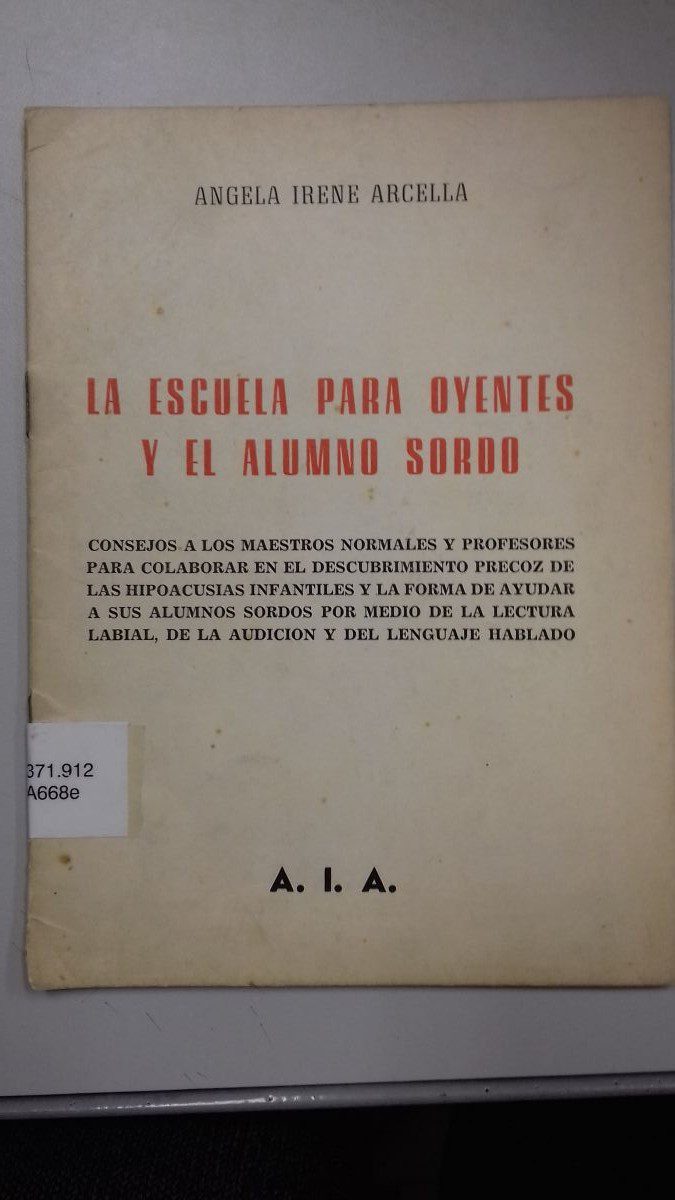 ANGELA IRENE ARCELLA

LA ESCUELA PARA OYENTES
Y EL ALUMNO SORDO

CONSEJOS A LOS MAESTROS NORMALES Y PROFESORES PARA COLABORAR EN EL DESCUBRIMIENTO PRECOZ DE LAS HIPOACUSIAS INFANTILES Y LA FORMA DE AYUDAR A SUS ALUMNOS SORDOS POR MEDIO DE LA LECTURA LABIAL, DE LA AUDICION Y DEL LENGUAJE HABLADO

371.912
A668e

A. I. A.